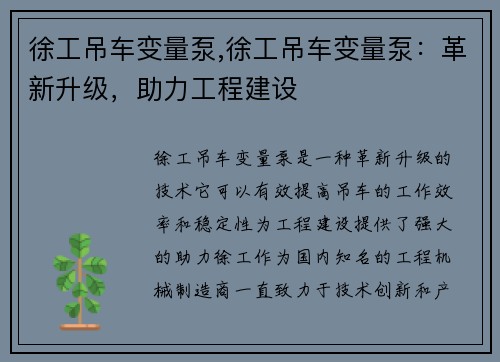 徐工吊车变量泵,徐工吊车变量泵：革新升级，助力工程建设

徐工吊车变量泵是一种革新升级的技术它可以有效提高吊车的工作效率和稳定性为工程建设提供了强大的助力徐工作为国内知名的工程机械制造商一直致力于技术创新和产